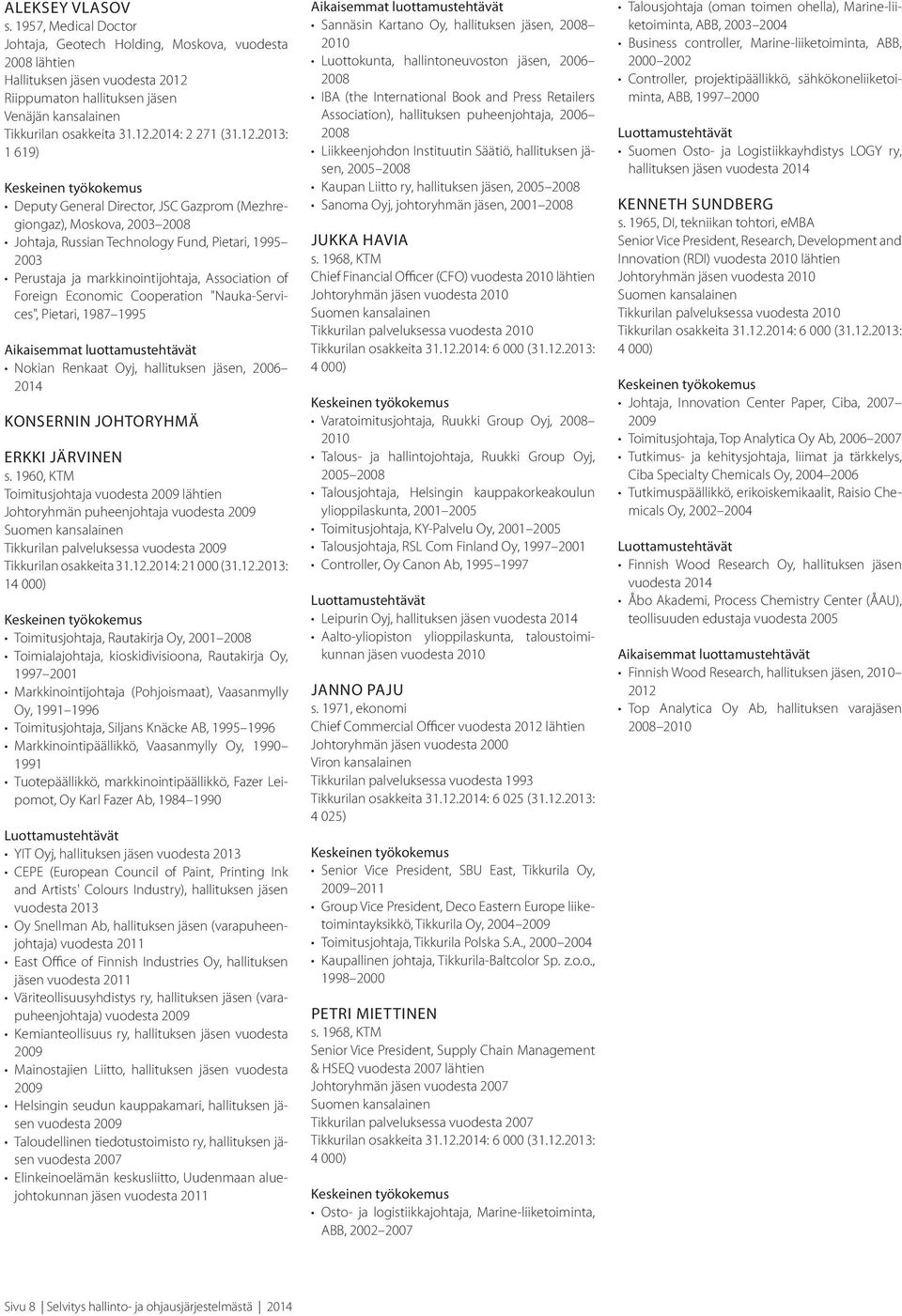 ALEKSEY VLASOV
s. 1957, Medical Doctor
Johtaja, Geotech Holding, Moskova, vuodesta 2008 lähtien
Hallituksen jäsen vuodesta 2012
Riippumaton hallituksen jäsen
Venäjän kansalainen
Tikkurilan osakkeita 31.12.2014: 2 271 (31.12.2013: 1 619)

Keskeinen työkokemus
• Deputy General Director, JSC Gazprom (Mezhregiongaz), Moskova, 2003 2008
• Johtaja, Russian Technology Fund, Pietari, 1995 2003
• Perustaja ja markkinointijohtaja, Association of Foreign Economic Cooperation "Nauka-Services", Pietari, 1987 1995

Aikaisemmat luottamustehtävät
• Nokian Renkaat Oyj, hallituksen jäsen, 2006 2014

KONSERNIN JOHTORYHMÄ

ERKKI JÄRVINEN
s. 1960, KTM
Toimitusjohtaja vuodesta 2009 lähtien
Johtoryhmän puheenjohtaja vuodesta 2009
Suomen kansalainen
Tikkurilan palveluksessa vuodesta 2009
Tikkurilan osakkeita 31.12.2014: 21 000 (31.12.2013: 14 000)

Keskeinen työkokemus
• Toimitusjohtaja, Rautakirja Oy, 2001 2008
• Toimialajohtaja, kioskidivisioona, Rautakirja Oy, 1997 2001
• Markkinointijohtaja (Pohjoismaat), Vaasanmylly Oy, 1991 1996
• Toimitusjohtaja, Siljans Knäcke AB, 1995 1996
• Markkinointipäällikkö, Vaasanmylly Oy, 1990 1991
• Tuotepäällikkö, markkinointipäällikkö, Fazer Leipomot, Oy Karl Fazer Ab, 1984 1990

Luottamustehtävät
• YIT Oyj, hallituksen jäsen vuodesta 2013
• CEPE (European Council of Paint, Printing Ink and Artists' Colours Industry), hallituksen jäsen vuodesta 2013
• Oy Snellman Ab, hallituksen jäsen (varapuheenjohtaja) vuodesta 2011
• East Office of Finnish Industries Oy, hallituksen jäsen vuodesta 2011
• Väriteollisuusyhdistys ry, hallituksen jäsen (varapuheenjohtaja) vuodesta 2009
• Kemianteollisuus ry, hallituksen jäsen vuodesta 2009
• Mainostajien Liitto, hallituksen jäsen vuodesta 2009
• Helsingin seudun kauppakamari, hallituksen jäsen vuodesta 2009
• Taloudellinen tiedotustoimisto ry, hallituksen jäsen vuodesta 2007
• Elinkeinoelämän keskusliitto, Uudenmaan aluejohtokunnan jäsen vuodesta 2011

Aikaisemmat luottamustehtävät
• Sannäsin Kartano Oy, hallituksen jäsen, 2008 2010
• Luottokunta, hallintoneuvoston jäsen, 2006 2008
• IBA (the International Book and Press Retailers Association), hallituksen puheenjohtaja, 2006 2008
• Liikkeenjohdon Instituutin Säätiö, hallituksen jäsen, 2005 2008
• Kaupan Liitto ry, hallituksen jäsen, 2005 2008
• Sanoma Oyj, johtoryhmän jäsen, 2001 2008

JUKKA HAVIA
s. 1968, KTM
Chief Financial Officer (CFO) vuodesta 2010 lähtien
Johtoryhmän jäsen vuodesta 2010
Suomen kansalainen
Tikkurilan palveluksessa vuodesta 2010
Tikkurilan osakkeita 31.12.2014: 6 000 (31.12.2013: 4 000)

Keskeinen työkokemus
• Varatoimitusjohtaja, Ruukki Group Oyj, 2008 2010
• Talous- ja hallintojohtaja, Ruukki Group Oyj, 2005 2008
• Talousjohtaja, Helsingin kauppakorkeakoulun ylioppilaskunta, 2001 2005
• Toimitusjohtaja, KY-Palvelu Oy, 2001 2005
• Talousjohtaja, RSL Com Finland Oy, 1997 2001
• Controller, Oy Canon Ab, 1995 1997

Luottamustehtävät
• Leipurin Oyj, hallituksen jäsen vuodesta 2014
• Aalto-yliopiston ylioppilaskunta, taloustoimikunnan jäsen vuodesta 2010

JANNO PAJU
s. 1971, ekonomi
Chief Commercial Officer vuodesta 2012 lähtien
Johtoryhmän jäsen vuodesta 2000
Viron kansalainen
Tikkurilan palveluksessa vuodesta 1993
Tikkurilan osakkeita 31.12.2014: 6 025 (31.12.2013: 4 025)

Keskeinen työkokemus
• Senior Vice President, SBU East, Tikkurila Oy, 2009 2011
• Group Vice President, Deco Eastern Europe liiketoimintayksikkö, Tikkurila Oy, 2004 2009
• Toimitusjohtaja, Tikkurila Polska S.A., 2000 2004
• Kaupallinen johtaja, Tikkurila-Baltcolor Sp. z.o.o., 1998 2000

PETRI MIETTINEN
s. 1968, KTM
Senior Vice President, Supply Chain Management & HSEQ vuodesta 2007 lähtien
Johtoryhmän jäsen vuodesta 2007
Suomen kansalainen
Tikkurilan palveluksessa vuodesta 2007
Tikkurilan osakkeita 31.12.2014: 6 000 (31.12.2013: 4 000)

Keskeinen työkokemus
• Osto- ja logistiikkajohtaja, Marine-liiketoiminta, ABB, 2002 2007
• Talousjohtaja (oman toimen ohella), Marine-liiketoiminta, ABB, 2003 2004
• Business controller, Marine-liiketoiminta, ABB, 2000 2002
• Controller, projektipäällikkö, sähkökoneliiketoiminta, ABB, 1997 2000

Luottamustehtävät
• Suomen Osto- ja Logistiikkayhdistys LOGY ry, hallituksen jäsen vuodesta 2014

KENNETH SUNDBERG
s. 1965, DI, tekniikan tohtori, eMBA
Senior Vice President, Research, Development and Innovation (RDI) vuodesta 2010 lähtien
Johtoryhmän jäsen vuodesta 2010
Suomen kansalainen
Tikkurilan palveluksessa vuodesta 2010
Tikkurilan osakkeita 31.12.2014: 6 000 (31.12.2013: 4 000)

Keskeinen työkokemus
• Johtaja, Innovation Center Paper, Ciba, 2007 2009
• Toimitusjohtaja, Top Analytica Oy Ab, 2006 2007
• Tutkimus- ja kehitysjohtaja, liimat ja tärkkelys, Ciba Specialty Chemicals Oy, 2004 2006
• Tutkimuspäällikkö, erikoiskemikaalit, Raisio Chemicals Oy, 2002 2004

Luottamustehtävät
• Finnish Wood Research Oy, hallituksen jäsen vuodesta 2014
• Åbo Akademi, Process Chemistry Center (ÅAU), teollisuuden edustaja vuodesta 2005

Aikaisemmat luottamustehtävät
• Finnish Wood Research, hallituksen jäsen, 2010 2012
• Top Analytica Oy Ab, hallituksen varajäsen 2008 2010

Sivu 8 | Selvitys hallinto- ja ohjausjärjestelmästä | 2014